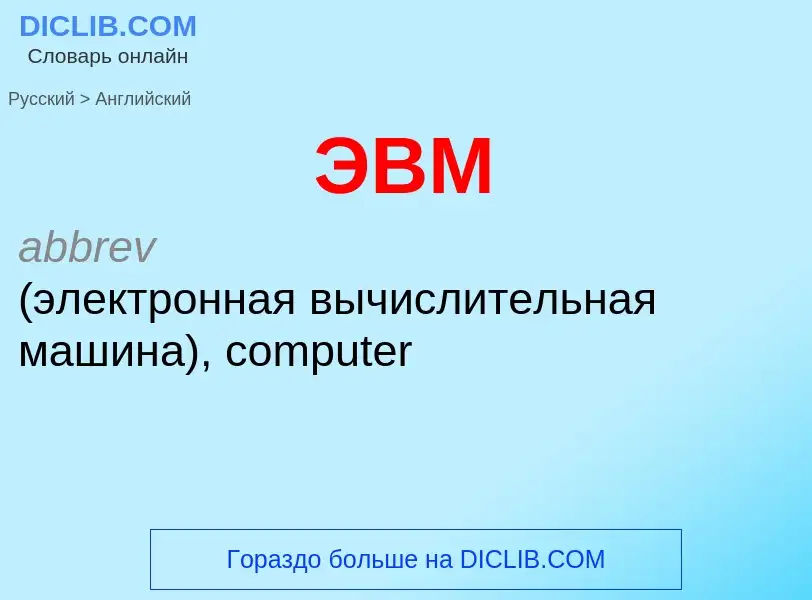 DICLIB.COM
Словарь онлайн

Русский > Английский

ЭВМ

abbrev
(электронная вычислительная машина), computer

Гораздо больше на DICLIB.COM